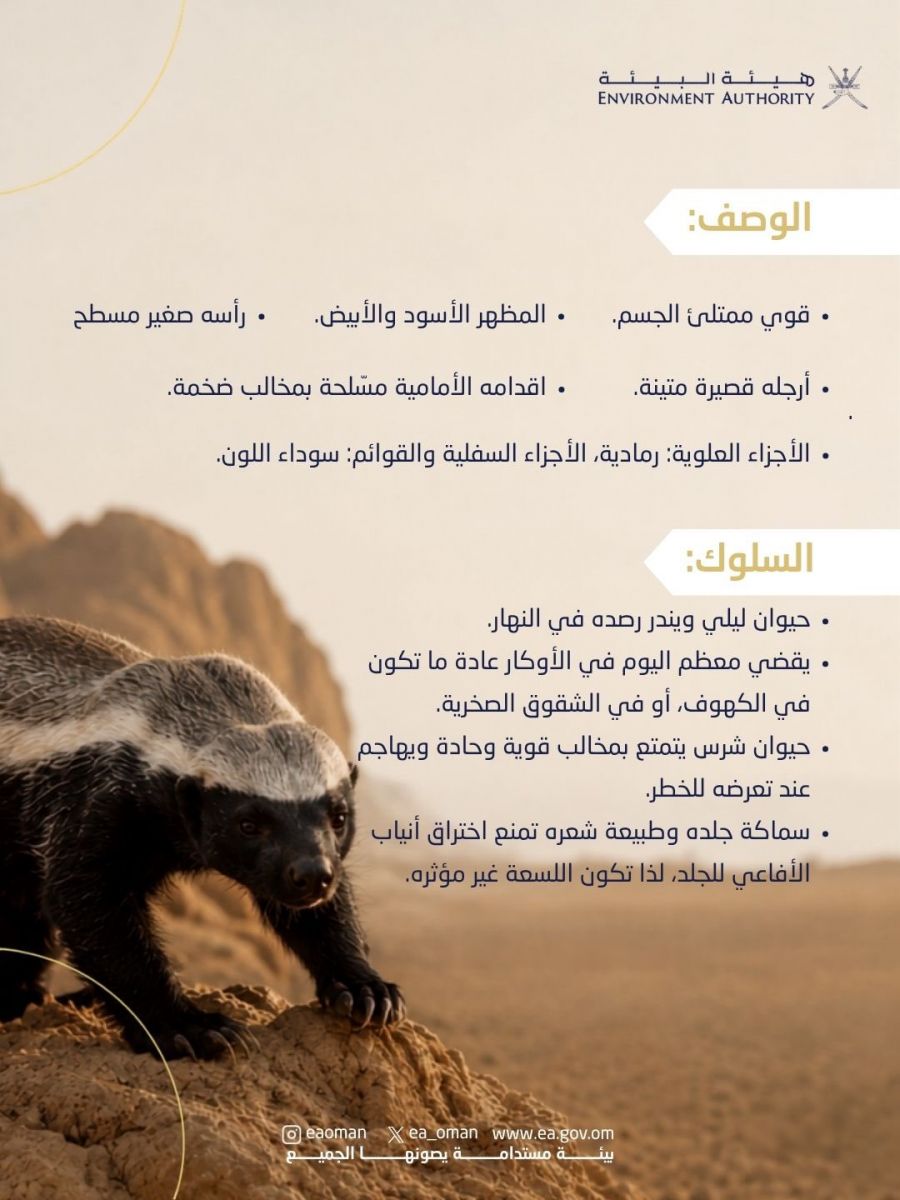 هيئة البيئة
ENVIRONMENT AUTHORITY

الوصف:

• قوي ممتلئ الجسم. • المظهر الأسود والأبيض. • رأسه صغير مسطح

• أرجله قصيرة متينة. • اقدامه الأمامية مسّلحة بمخالب ضخمة.

• الأجزاء العلوية: رمادية، الأجزاء السفلية والقوائم: سوداء اللون.

السلوك:

• حيوان ليلي ويندر رصده في النهار.
• يقضي معظم اليوم في الأوكار عادة ما تكون في الكهوف، أو في الشقوق الصخرية.
• حيوان شرس يتمتع بمخالب قوية وحادة ويهاجم عند تعرضه للخطر.
• سماكة جلده وطبيعة شعره تمنع اختراق أنياب الأفاعي للجلد، لذا تكون اللسعة غير مؤثره.

eaoman ea_oman www.ea.gov.om
بيئة مستدامة يصونها الجميع